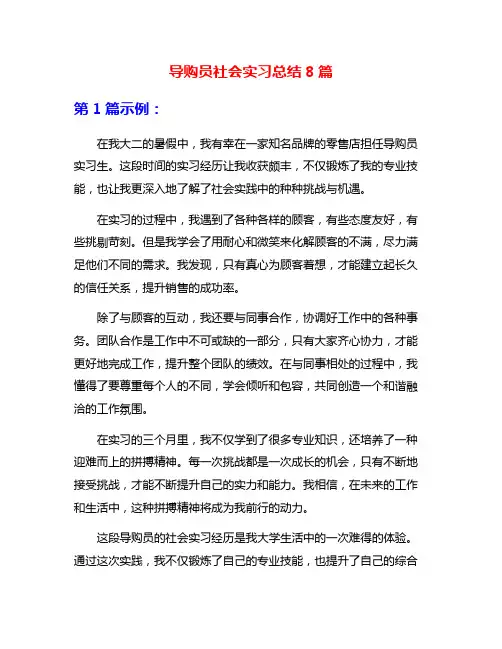 导购员社会实习总结 8 篇

第 1 篇示例：

在我大二的暑假中，我有幸在一家知名品牌的零售店担任导购员实习生。这段时间的实习经历让我收获颇丰，不仅锻炼了我的专业技能，也让我更深入地了解了社会实践中的种种挑战与机遇。

在实习的过程中，我遇到了各种各样的顾客，有些态度友好，有些挑剔苛刻。但是我学会了用耐心和微笑来化解顾客的不满，尽力满足他们不同的需求。我发现，只有真心为顾客着想，才能建立起长久的信任关系，提升销售的成功率。

除了与顾客的互动，我还要与同事合作，协调好工作中的各种事务。团队合作是工作中不可或缺的一部分，只有大家齐心协力，才能更好地完成工作，提升整个团队的绩效。在与同事相处的过程中，我懂得了要尊重每个人的不同，学会倾听和包容，共同创造一个和谐融洽的工作氛围。

在实习的三个月里，我不仅学到了很多专业知识，还培养了一种迎难而上的拼搏精神。每一次挑战都是一次成长的机会，只有不断地接受挑战，才能不断提升自己的实力和能力。我相信，在未来的工作和生活中，这种拼搏精神将成为我前行的动力。

这段导购员的社会实习经历是我大学生活中的一次难得的体验。通过这次实践，我不仅锻炼了自己的专业技能，也提升了自己的综合